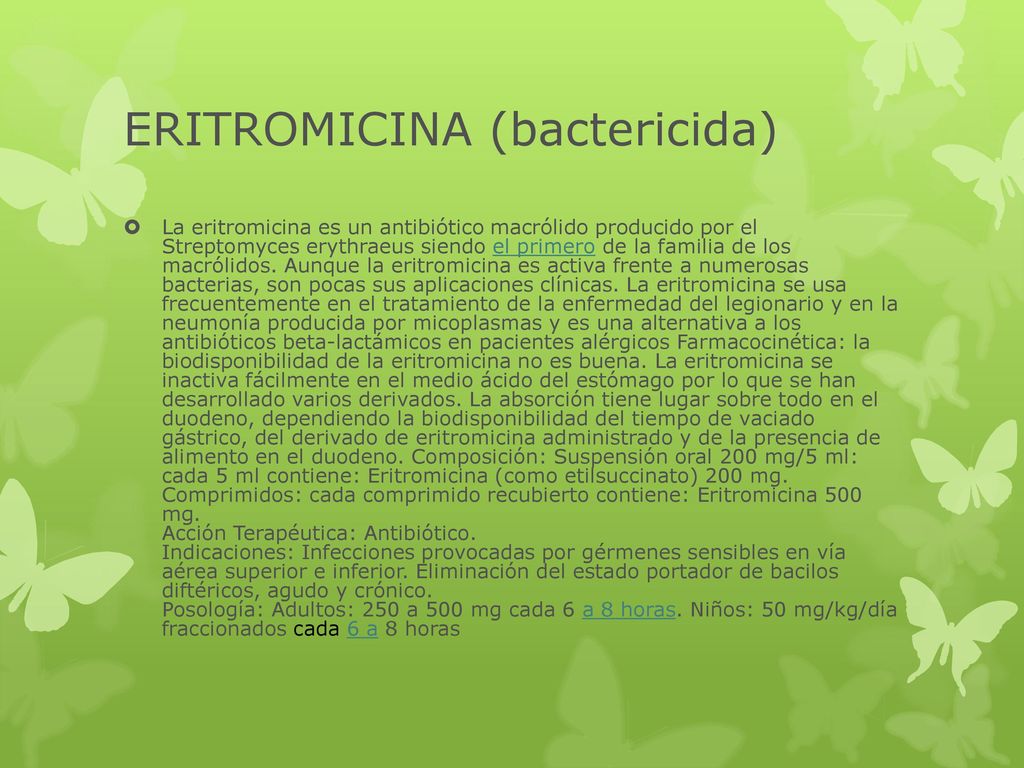 ERITROMICINA (bactericida)

La eritromicina es un antibiótico macrólido producido por el Streptomyces erythraeus siendo el primero de la familia de los macrólidos. Aunque la eritromicina es activa frente a numerosas bacterias, son pocas sus aplicaciones clínicas. La eritromicina se usa frecuentemente en el tratamiento de la enfermedad del legionario y en la neumonía producida por micoplasmas y es una alternativa a los antibióticos beta-lactámicos en pacientes alérgicos Farmacocinética: la biodisponibilidad de la eritromicina no es buena. La eritromicina se inactiva fácilmente en el medio ácido del estómago por lo que se han desarrollado varios derivados. La absorción tiene lugar sobre todo en el duodeno, dependiendo la biodisponibilidad del tiempo de vaciado gástrico, del derivado de eritromicina administrado y de la presencia de alimento en el duodeno. Composición: Suspensión oral 200 mg/5 ml: cada 5 ml contiene: Eritromicina (como etilsuccinato) 200 mg. Comprimidos: cada comprimido recubierto contiene: Eritromicina 500 mg.
Acción Terapéutica: Antibiótico.
Indicaciones: Infecciones provocadas por gérmenes sensibles en vía aérea superior e inferior. Eliminación del estado portador de bacilos diftéricos, agudo y crónico.
Posología: Adultos: 250 a 500 mg cada 6 a 8 horas. Niños: 50 mg/kg/día fraccionados cada 6 a 8 horas